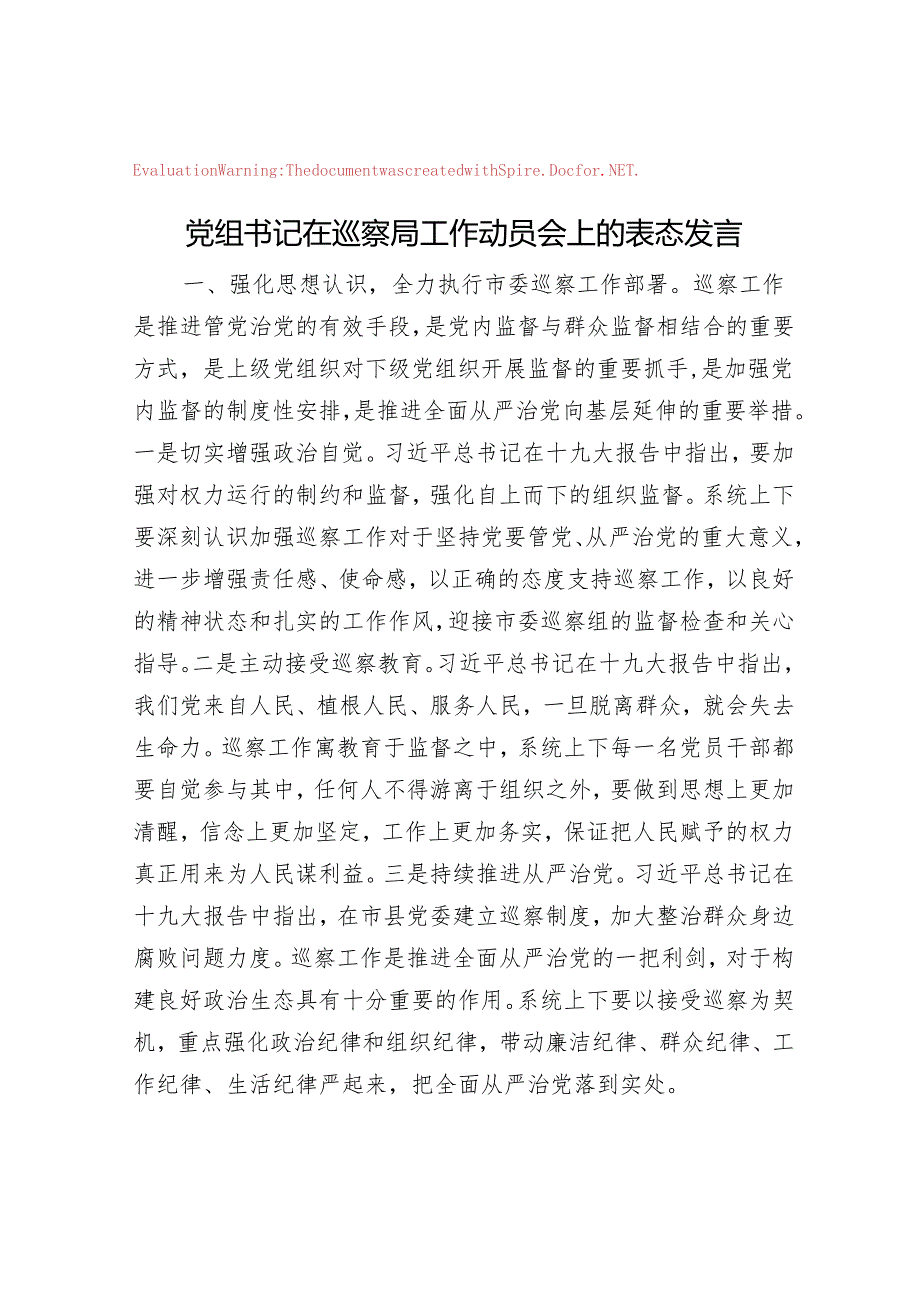 EvaluationWarning:ThedocumentwascreatedwithSpire.Docfor.NET.

党组书记在巡察局工作动员会上的表态发言

一、强化思想认识，全力执行市委巡察工作部署。巡察工作是推进管党治党的有效手段，是党内监督与群众监督相结合的重要方式，是上级党组织对下级党组织开展监督的重要抓手，是加强党内监督的制度性安排，是推进全面从严治党向基层延伸的重要举措。一是切实增强政治自觉。习近平总书记在十九大报告中指出，要加强对权力运行的制约和监督，强化自上而下的组织监督。系统上下要深刻认识加强巡察工作对于坚持党要管党、从严治党的重大意义，进一步增强责任感、使命感，以正确的态度支持巡察工作，以良好的精神状态和扎实的工作作风，迎接市委巡察组的监督检查和关心指导。二是主动接受巡察教育。习近平总书记在十九大报告中指出，我们党来自人民、植根人民、服务人民，一旦脱离群众，就会失去生命力。巡察工作寓教育于监督之中，系统上下每一名党员干部都要自觉参与其中，任何人不得游离于组织之外，要做到思想上更加清醒，信念上更加坚定，工作上更加务实，保证把人民赋予的权力真正用来为人民谋利益。三是持续推进从严治党。习近平总书记在十九大报告中指出，在市县党委建立巡察制度，加大整治群众身边腐败问题力度。巡察工作是推进全面从严治党的一把利剑，对于构建良好政治生态具有十分重要的作用。系统上下要以接受巡察为契机，重点强化政治纪律和组织纪律，带动廉洁纪律、群众纪律、工作纪律、生活纪律严起来，把全面从严治党落到实处。